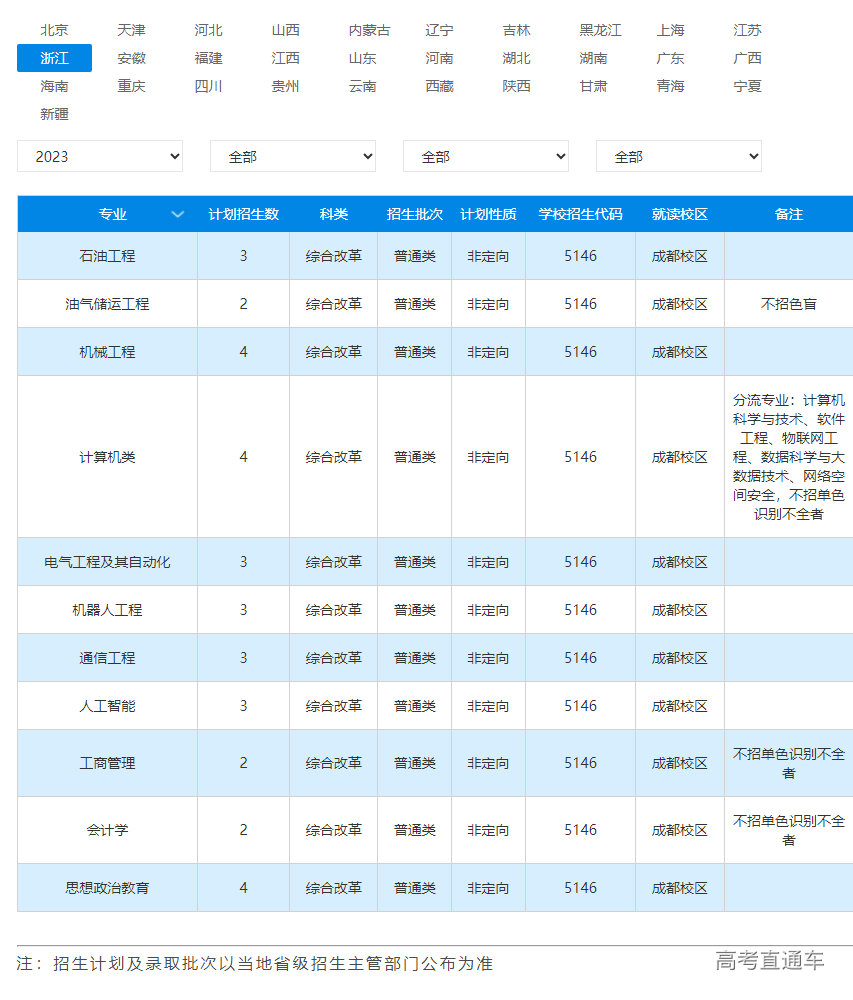 北京 天津 河北 山西 内蒙古 辽宁 吉林 黑龙江 上海 江苏
浙江 安徽 福建 江西 山东 河南 湖北 湖南 广东 广西
海南 重庆 四川 贵州 云南 西藏 陕西 甘肃 青海 宁夏
新疆

2023 全部 全部 全部

| 专业 | 计划招生数 | 科类 | 招生批次 | 计划性质 | 学校招生代码 | 就读校区 | 备注 |
|---|---|---|---|---|---|---|---|
| 石油工程 | 3 | 综合改革 | 普通类 | 非定向 | 5146 | 成都校区 | |
| 油气储运工程 | 2 | 综合改革 | 普通类 | 非定向 | 5146 | 成都校区 | 不招色盲 |
| 机械工程 | 4 | 综合改革 | 普通类 | 非定向 | 5146 | 成都校区 | |
| 计算机类 | 4 | 综合改革 | 普通类 | 非定向 | 5146 | 成都校区 | 分流专业：计算机科学与技术、软件工程、物联网工程、数据科学与大数据技术、网络空间安全，不招单色识别不全者 |
| 电气工程及其自动化 | 3 | 综合改革 | 普通类 | 非定向 | 5146 | 成都校区 | |
| 机器人工程 | 3 | 综合改革 | 普通类 | 非定向 | 5146 | 成都校区 | |
| 通信工程 | 3 | 综合改革 | 普通类 | 非定向 | 5146 | 成都校区 | |
| 人工智能 | 3 | 综合改革 | 普通类 | 非定向 | 5146 | 成都校区 | |
| 工商管理 | 2 | 综合改革 | 普通类 | 非定向 | 5146 | 成都校区 | 不招单色识别不全者 |
| 会计学 | 2 | 综合改革 | 普通类 | 非定向 | 5146 | 成都校区 | 不招单色识别不全者 |
| 思想政治教育 | 4 | 综合改革 | 普通类 | 非定向 | 5146 | 成都校区 | |

注：招生计划及录取批次以当地省级招生主管部门公布为准

高考直通车